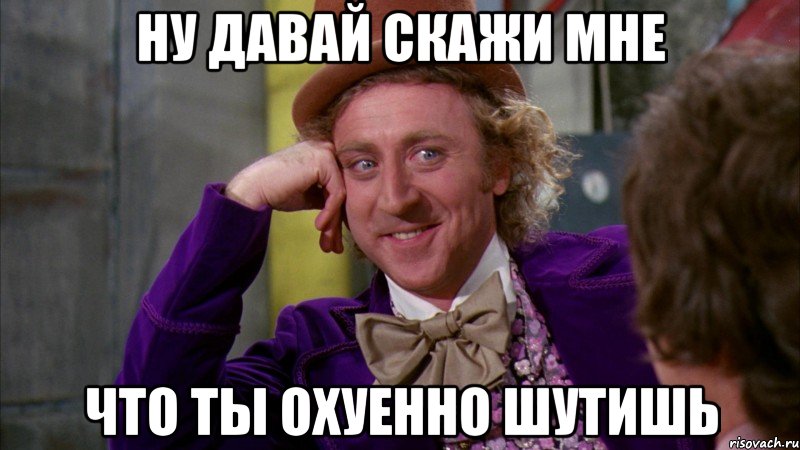 НУ ДАВАЙ СКАЖИ МНЕ

ЧТО ТЫ ОХУЕННО ШУТИШЬ

risovach.ru